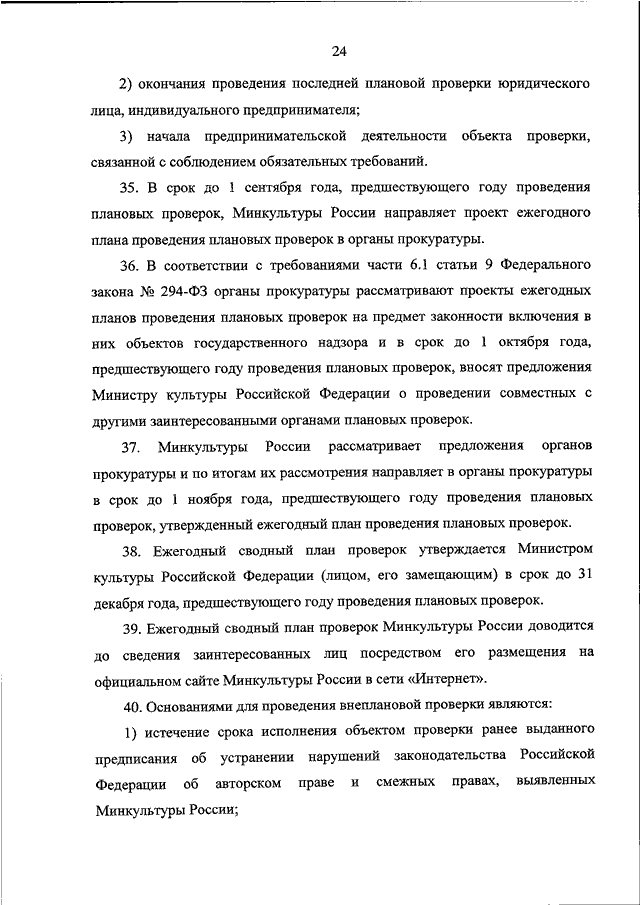 24

2) окончания проведения последней плановой проверки юридического лица, индивидуального предпринимателя;

3) начала предпринимательской деятельности объекта проверки, связанной с соблюдением обязательных требований.

35. В срок до 1 сентября года, предшествующего году проведения плановых проверок, Минкультуры России направляет проект ежегодного плана проведения плановых проверок в органы прокуратуры.

36. В соответствии с требованиями части 6.1 статьи 9 Федерального закона № 294-ФЗ органы прокуратуры рассматривают проекты ежегодных планов проведения плановых проверок на предмет законности включения в них объектов государственного надзора и в срок до 1 октября года, предшествующего году проведения плановых проверок, вносят предложения Министру культуры Российской Федерации о проведении совместных с другими заинтересованными органами плановых проверок.

37. Минкультуры России рассматривает предложения органов прокуратуры и по итогам их рассмотрения направляет в органы прокуратуры в срок до 1 ноября года, предшествующего году проведения плановых проверок, утвержденный ежегодный план проведения плановых проверок.

38. Ежегодный сводный план проверок утверждается Министром культуры Российской Федерации (лицом, его замещающим) в срок до 31 декабря года, предшествующего году проведения плановых проверок.

39. Ежегодный сводный план проверок Минкультуры России доводится до сведения заинтересованных лиц посредством его размещения на официальном сайте Минкультуры России в сети «Интернет».

40. Основаниями для проведения внеплановой проверки являются:

1) истечение срока исполнения объектом проверки ранее выданного предписания об устранении нарушений законодательства Российской Федерации об авторском праве и смежных правах, выявленных Минкультуры России;